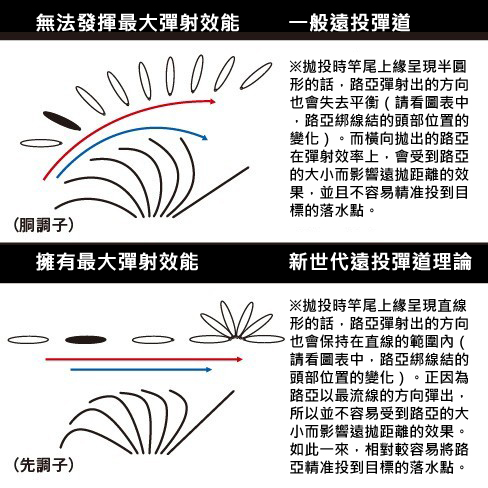 無法發揮最大彈射效能　一般遠投彈道

※拋投時竿尾上緣呈現半圓形的話，路亞彈射出的方向也會失去平衡（請看圖表中，路亞綁線結的頭部位置的變化）。而橫向拋出的路亞在彈射效率上，會受到路亞的大小而影響遠拋距離的效果，並且不容易精准投到目標的落水點。

（胴調子）

擁有最大彈射效能　新世代遠投彈道理論

※拋投時竿尾上緣呈現直線形的話，路亞彈射出的方向也會保持在直線的範圍內（請看圖表中，路亞綁線結的頭部位置的變化）。正因為路亞以最流線的方向彈出，所以並不容易受到路亞的大小而影響遠拋距離的效果。如此一來，相對較容易將路亞精准投到目標的落水點。

（先調子）